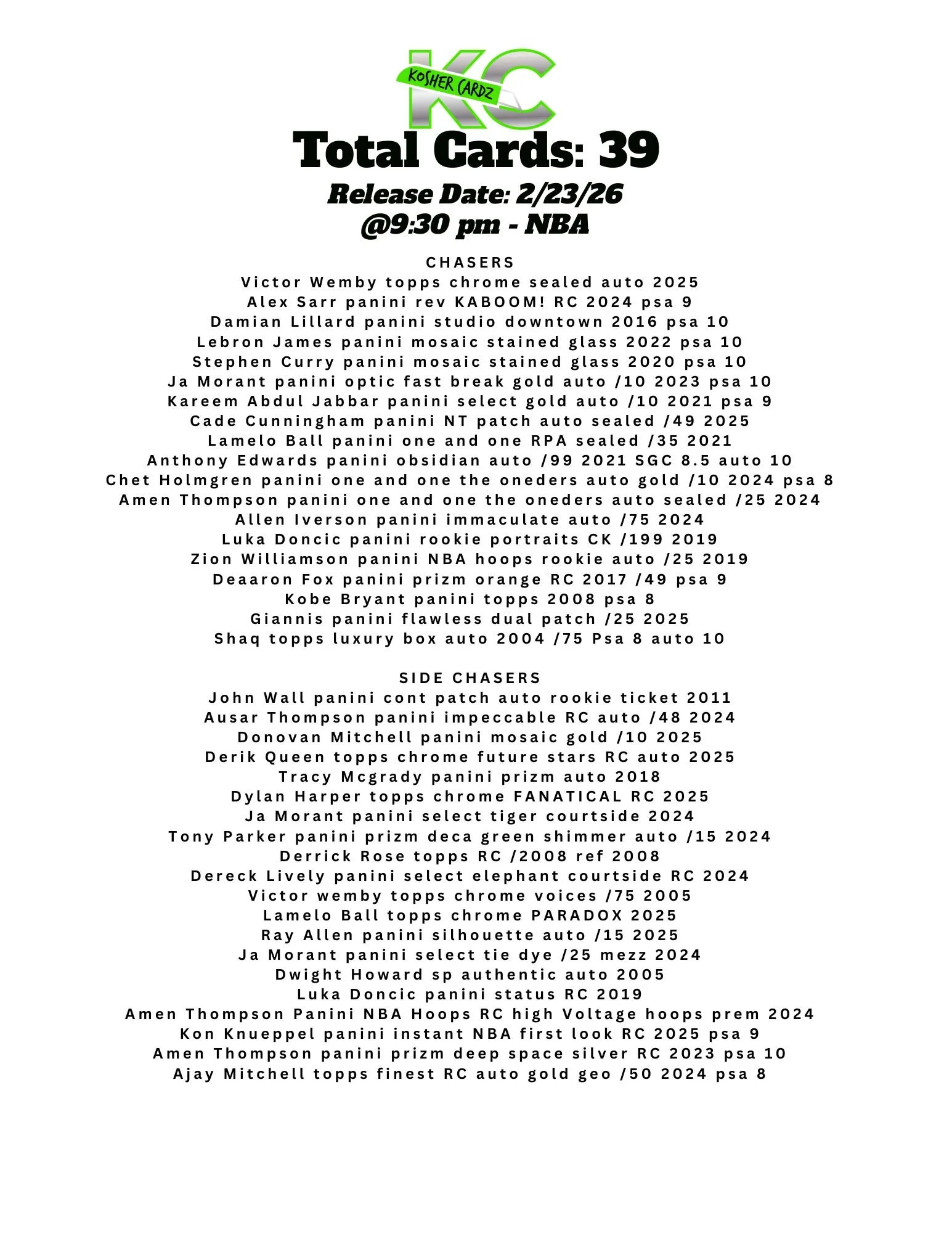 KC
KOSHER CARDZ

Total Cards: 39

Release Date: 2/23/26
@9:30 pm - NBA

CHASERS
Victor Wemby topps chrome sealed auto 2025
Alex Sarr panini rev KABOOM! RC 2024 psa 9
Damian Lillard panini studio downtown 2016 psa 10
Lebron James panini mosaic stained glass 2022 psa 10
Stephen Curry panini mosaic stained glass 2020 psa 10
Ja Morant panini optic fast break gold auto /10 2023 psa 10
Kareem Abdul Jabbar panini select gold auto /10 2021 psa 9
Cade Cunningham panini NT patch auto sealed /49 2025
Lamelo Ball panini one and one RPA sealed /35 2021
Anthony Edwards panini obsidian auto /99 2021 SGC 8.5 auto 10
Chet Holmgren panini one and one the oneders auto gold /10 2024 psa 8
Amen Thompson panini one and one the oneders auto sealed /25 2024
Allen Iverson panini immaculate auto /75 2024
Luka Doncic panini rookie portraits CK /199 2019
Zion Williamson panini NBA hoops rookie auto /25 2019
Deaaron Fox panini prizm orange RC 2017 /49 psa 9
Kobe Bryant panini topps 2008 psa 8
Giannis panini flawless dual patch /25 2025
Shaq topps luxury box auto 2004 /75 Psa 8 auto 10

SIDE CHASERS
John Wall panini cont patch auto rookie ticket 2011
Ausar Thompson panini impeccable RC auto /48 2024
Donovan Mitchell panini mosaic gold /10 2025
Derik Queen topps chrome future stars RC auto 2025
Tracy Mcgrady panini prizm auto 2018
Dylan Harper topps chrome FANATICAL RC 2025
Ja Morant panini select tiger courtside 2024
Tony Parker panini prizm deca green shimmer auto /15 2024
Derrick Rose topps RC /2008 ref 2008
Dereck Lively panini select elephant courtside RC 2024
Victor wemby topps chrome voices /75 2005
Lamelo Ball topps chrome PARADOX 2025
Ray Allen panini silhouette auto /15 2025
Ja Morant panini select tie dye /25 mezz 2024
Dwight Howard sp authentic auto 2005
Luka Doncic panini status RC 2019
Amen Thompson Panini NBA Hoops RC high Voltage hoops prem 2024
Kon Knueppel panini instant NBA first look RC 2025 psa 9
Amen Thompson panini prizm deep space silver RC 2023 psa 10
Ajay Mitchell topps finest RC auto gold geo /50 2024 psa 8